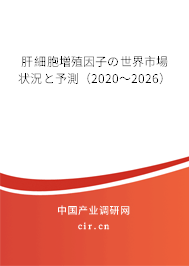 肝細胞増殖因子の世界市場状況と予測（2020～2026）

中国产业调研网

cir.cn